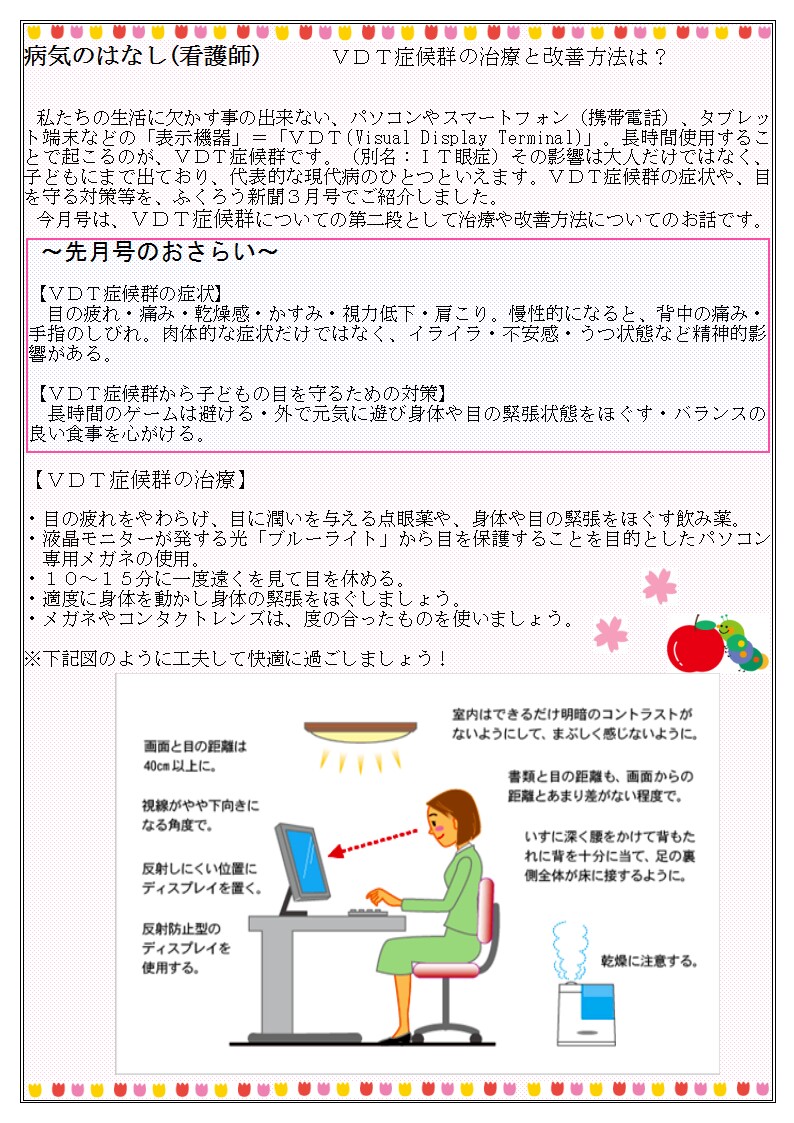 病気のはなし(看護師)　　ＶＤＴ症候群の治療と改善方法は？

私たちの生活に欠かす事の出来ない、パソコンやスマートフォン（携帯電話）、タブレット端末などの「表示機器」＝「ＶＤＴ(Visual Display Terminal)」。長時間使用することで起こるのが、ＶＤＴ症候群です。（別名：ＩＴ眼症）その影響は大人だけではなく、子どもにまで出ており、代表的な現代病のひとつといえます。ＶＤＴ症候群の症状や、目を守る対策等を、ふくろう新聞３月号でご紹介しました。
今月号は、ＶＤＴ症候群についての第二段として治療や改善方法についてのお話です。

～先月号のおさらい～

【ＶＤＴ症候群の症状】
目の疲れ・痛み・乾燥感・かすみ・視力低下・肩こり。慢性的になると、背中の痛み・手指のしびれ。肉体的な症状だけではなく、イライラ・不安感・うつ状態など精神的影響がある。

【ＶＤＴ症候群から子どもの目を守るための対策】
長時間のゲームは避ける・外で元気に遊び身体や目の緊張状態をほぐす・バランスの良い食事を心がける。

【ＶＤＴ症候群の治療】

・目の疲れをやわらげ、目に潤いを与える点眼薬や、身体や目の緊張をほぐす飲み薬。
・液晶モニターが発する光「ブルーライト」から目を保護することを目的としたパソコン専用メガネの使用。
・１０～１５分に一度遠くを見て目を休める。
・適度に身体を動かし身体の緊張をほぐしましょう。
・メガネやコンタクトレンズは、度の合ったものを使いましょう。

※下記図のように工夫して快適に過ごしましょう！

画面と目の距離は40cm以上に。

視線がやや下向きになる角度で。

反射しにくい位置にディスプレイを置く。

反射防止型のディスプレイを使用する。

室内はできるだけ明暗のコントラストがないようにして、まぶしく感じないように。

書類と目の距離も、画面からの距離とあまり差がない程度で。

いすに深く腰をかけて背もたれに背を十分に当て、足の裏側全体が床に接するように。

乾燥に注意する。